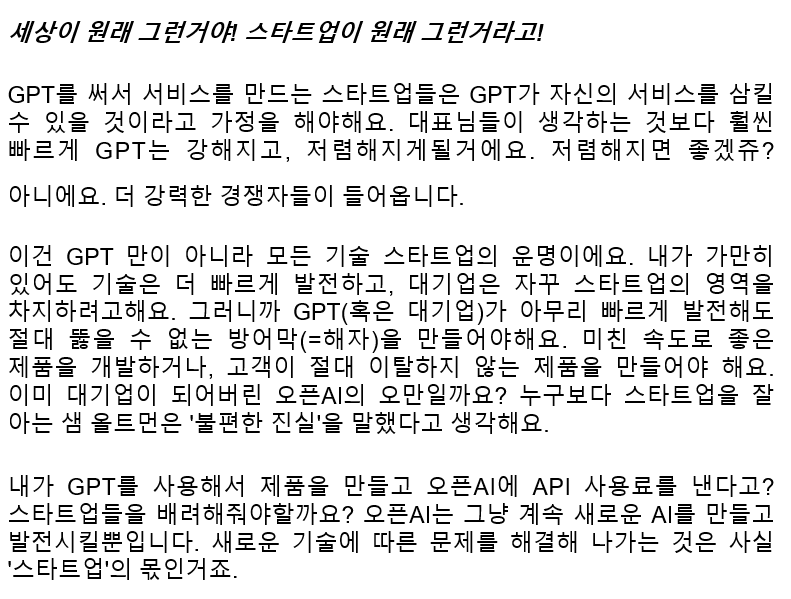 세상이 원래 그런거야! 스타트업이 원래 그런거라고!

GPT를 써서 서비스를 만드는 스타트업들은 GPT가 자신의 서비스를 삼킬 수 있을 것이라고 가정을 해야해요. 대표님들이 생각하는 것보다 훨씬 빠르게 GPT는 강해지고, 저렴해지게될거에요. 저렴해지면 좋겠쥬?

아니에요. 더 강력한 경쟁자들이 들어옵니다.

이건 GPT 만이 아니라 모든 기술 스타트업의 운명이에요. 내가 가만히 있어도 기술은 더 빠르게 발전하고, 대기업은 자꾸 스타트업의 영역을 차지하려고해요. 그러니까 GPT(혹은 대기업)가 아무리 빠르게 발전해도 절대 뚫을 수 없는 방어막(=해자)을 만들어야해요. 미친 속도로 좋은 제품을 개발하거나, 고객이 절대 이탈하지 않는 제품을 만들어야 해요. 이미 대기업이 되어버린 오픈AI의 오만일까요? 누구보다 스타트업을 잘 아는 샘 올트먼은 '불편한 진실'을 말했다고 생각해요.

내가 GPT를 사용해서 제품을 만들고 오픈AI에 API 사용료를 낸다고? 스타트업들을 배려해줘야할까요? 오픈AI는 그냥 계속 새로운 AI를 만들고 발전시킬뿐입니다. 새로운 기술에 따른 문제를 해결해 나가는 것은 사실 '스타트업'의 몫인거죠.